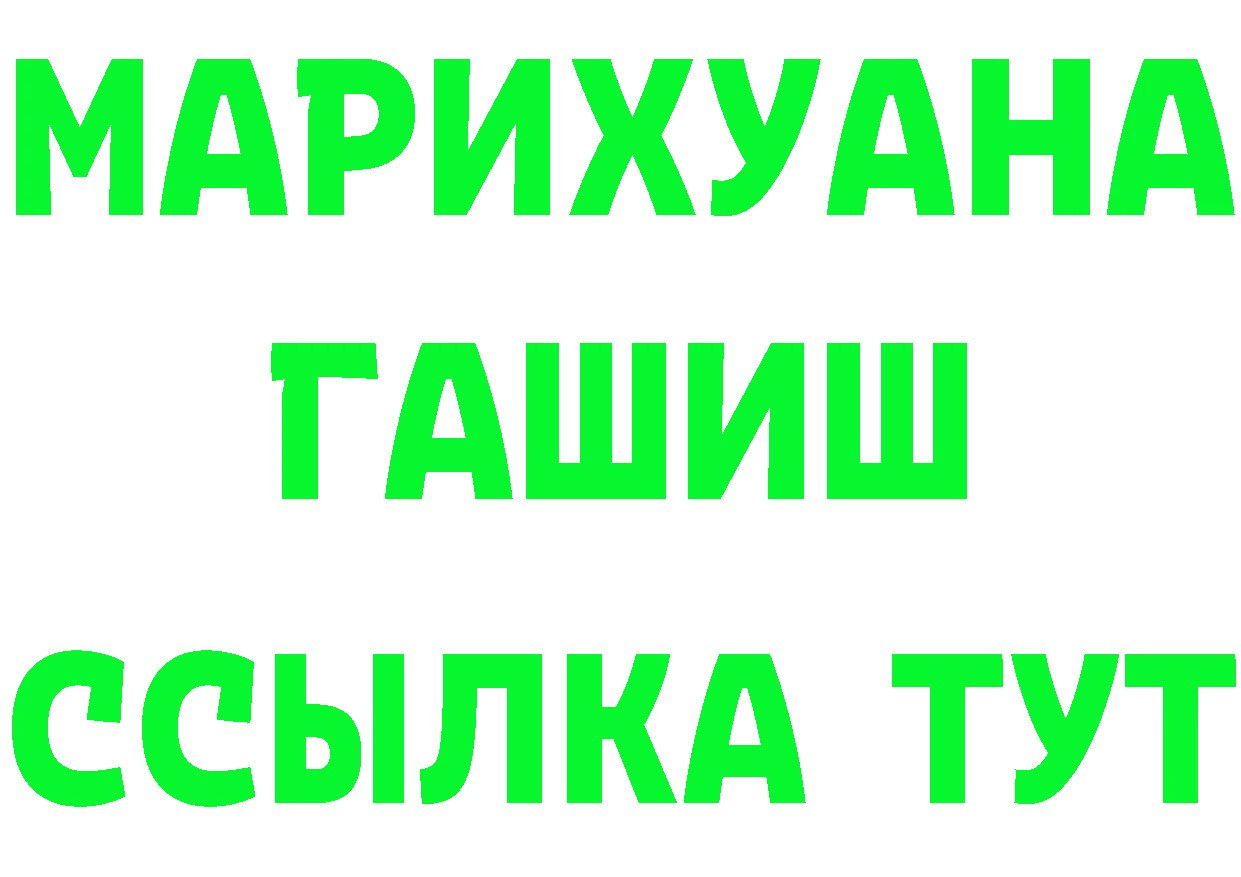 МАРИХУАНА
ГАШИШ
ССЫЛКА ТУТ